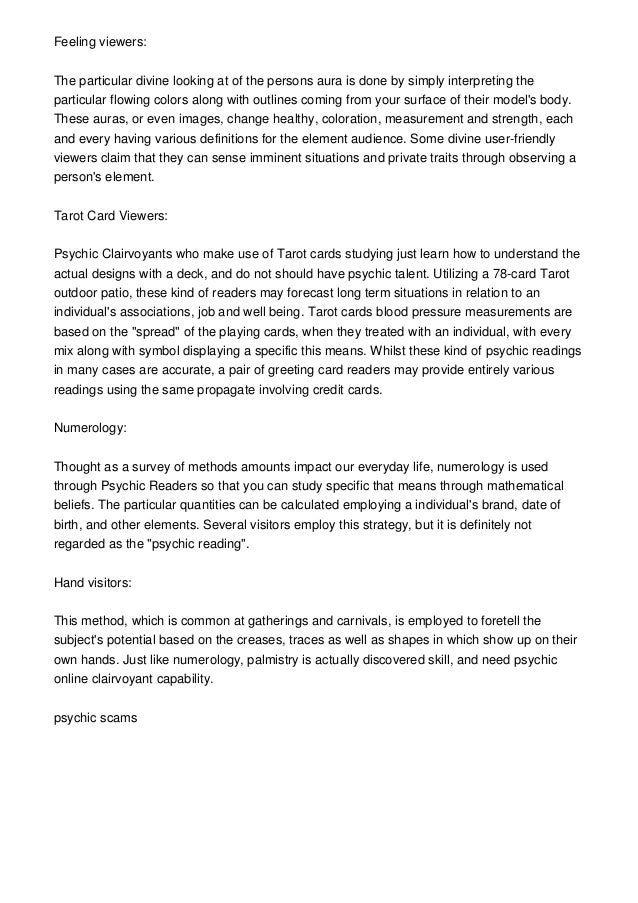 Feeling viewers:

The particular divine looking at of the persons aura is done by simply interpreting the particular flowing colors along with outlines coming from your surface of their model's body. These auras, or even images, change healthy, coloration, measurement and strength, each and every having various definitions for the element audience. Some divine user-friendly viewers claim that they can sense imminent situations and private traits through observing a person's element.

Tarot Card Viewers:

Psychic Clairvoyants who make use of Tarot cards studying just learn how to understand the actual designs with a deck, and do not should have psychic talent. Utilizing a 78-card Tarot outdoor patio, these kind of readers may forecast long term situations in relation to an individual's associations, job and well being. Tarot cards blood pressure measurements are based on the "spread" of the playing cards, when they treated with an individual, with every mix along with symbol displaying a specific this means. Whilst these kind of psychic readings in many cases are accurate, a pair of greeting card readers may provide entirely various readings using the same propagate involving credit cards.

Numerology:

Thought as a survey of methods amounts impact our everyday life, numerology is used through Psychic Readers so that you can study specific that means through mathematical beliefs. The particular quantities can be calculated employing a individual's brand, date of birth, and other elements. Several visitors employ this strategy, but it is definitely not regarded as the "psychic reading".

Hand visitors:

This method, which is common at gatherings and carnivals, is employed to foretell the subject's potential based on the creases, traces as well as shapes in which show up on their own hands. Just like numerology, palmistry is actually discovered skill, and need psychic online clairvoyant capability.

psychic scams